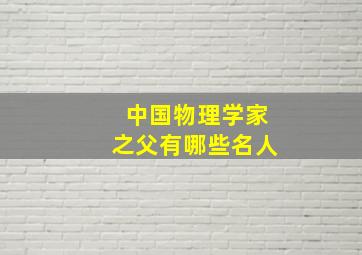 中国物理学家
之父有哪些名人